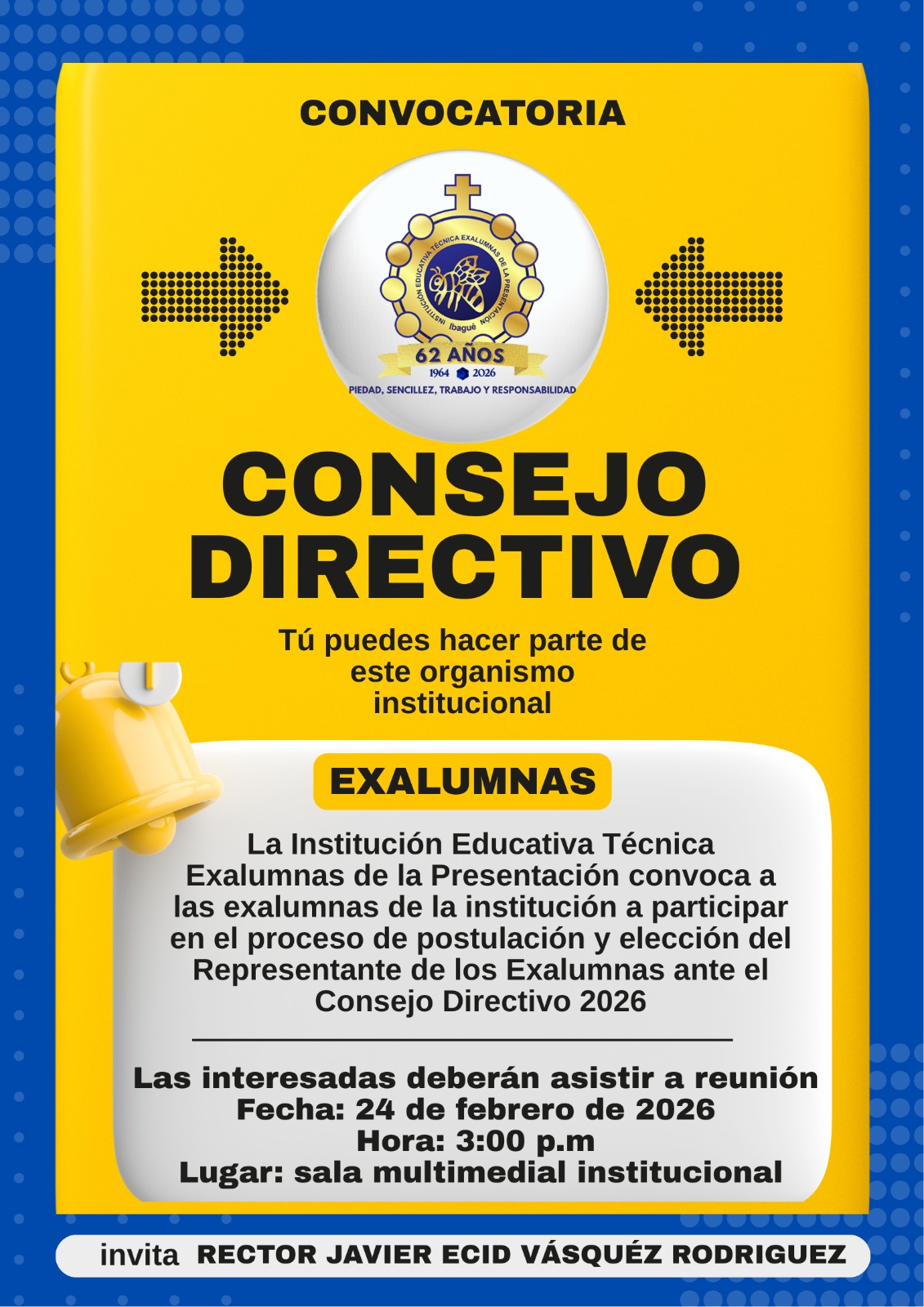 CONVOCATORIA

INSTITUCIÓN EDUCATIVA TÉCNICA EXALUMNAS DE LA PRESENTACIÓN
Ibagué
62 AÑOS
1964 2026
PIEDAD, SENCILLEZ, TRABAJO Y RESPONSABILIDAD

CONSEJO DIRECTIVO

Tú puedes hacer parte de este organismo institucional

EXALUMNAS

La Institución Educativa Técnica Exalumnas de la Presentación convoca a las exalumnas de la institución a participar en el proceso de postulación y elección del Representante de los Exalumnas ante el Consejo Directivo 2026

Las interesadas deberán asistir a reunión
Fecha: 24 de febrero de 2026
Hora: 3:00 p.m
Lugar: sala multimedial institucional

invita RECTOR JAVIER ECID VÁSQUÉZ RODRIGUEZ